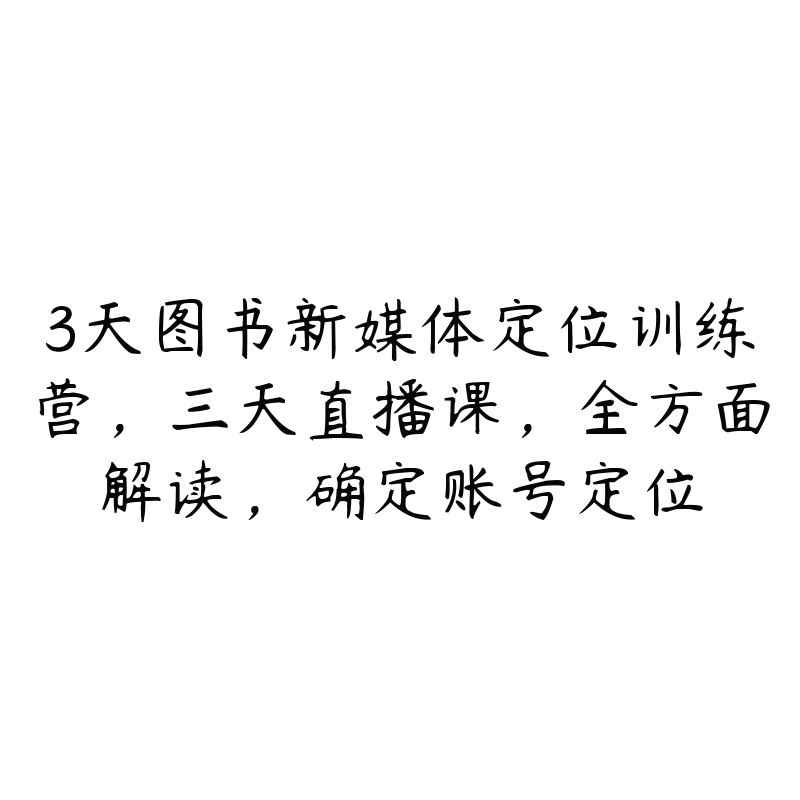 3天图书新媒体定位训练营，三天直播课，全方面解读，确定账号定位